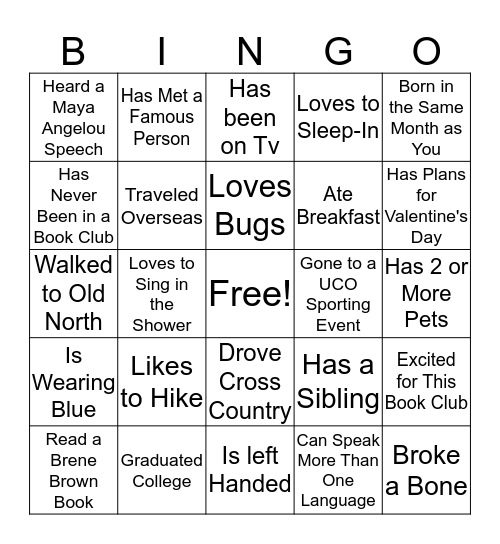 | B | I | N | G | O |
|---|---|---|---|---|
| Heard a Maya Angelou Speech | Has Met a Famous Person | Has been on Tv | Loves to Sleep-In | Born in the Same Month as You |
| Has Never Been in a Book Club | Traveled Overseas | Loves Bugs | Ate Breakfast | Has Plans for Valentine's Day |
| Walked to Old North | Loves to Sing in the Shower | Free! | Gone to a UCO Sporting Event | Has 2 or More Pets |
| Is Wearing Blue | Likes to Hike | Drove Cross Country | Has a Sibling | Excited for This Book Club |
| Read a Brene Brown Book | Graduated College | Is left Handed | Can Speak More Than One Language | Broke a Bone |